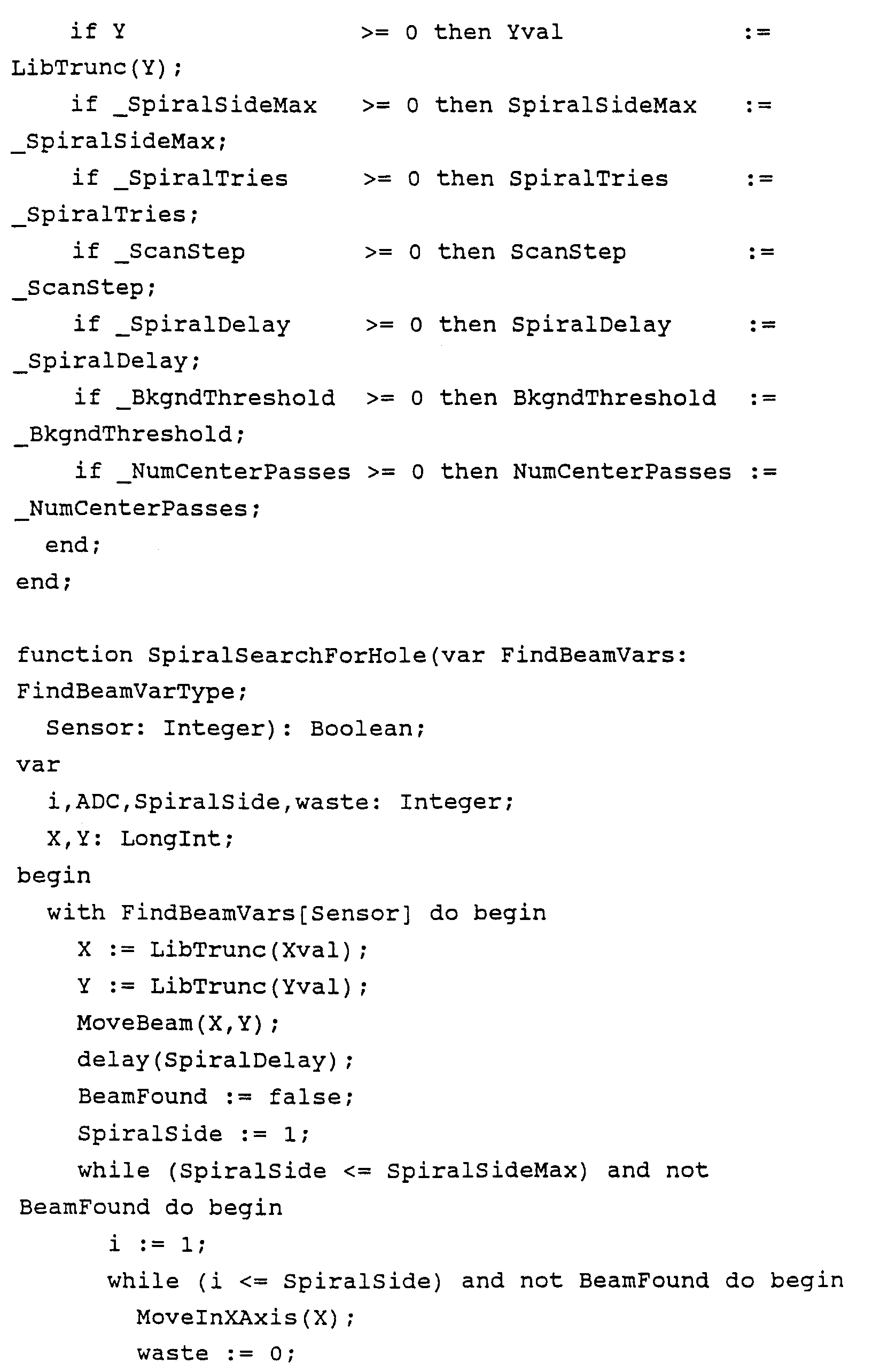 if Y                 >= 0 then Yval            :=
LibTrunc(Y);
    if _SpiralSideMax    >= 0 then SpiralSideMax   :=
_SpiralSideMax;
    if _SpiralTries      >= 0 then SpiralTries     :=
_SpiralTries;
    if _ScanStep         >= 0 then ScanStep        :=
_ScanStep;
    if _SpiralDelay      >= 0 then SpiralDelay     :=
_SpiralDelay;
    if _BkgndThreshold   >= 0 then BkgndThreshold  :=
_BkgndThreshold;
    if _NumCenterPasses >= 0 then NumCenterPasses :=
_NumCenterPasses;
  end;
end;

function SpiralSearchForHole(var FindBeamVars:
FindBeamVarType;
  Sensor: Integer): Boolean;
var
  i,ADC,SpiralSide,waste: Integer;
  X,Y: LongInt;
begin
  with FindBeamVars[Sensor] do begin
    X := LibTrunc(Xval);
    Y := LibTrunc(Yval);
    MoveBeam(X,Y);
    delay(SpiralDelay);
    BeamFound := false;
    SpiralSide := 1;
    while (SpiralSide <= SpiralSideMax) and not
BeamFound do begin
      i := 1;
      while (i <= SpiralSide) and not BeamFound do begin
        MoveInXAxis(X);
        waste := 0;